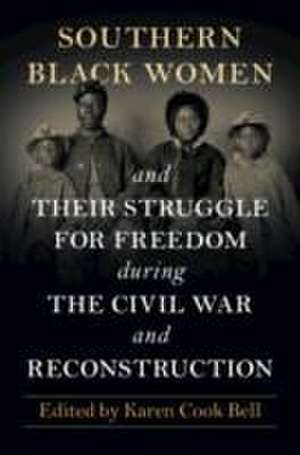 SOUTHERN BLACK WOMEN

and

THEIR STRUGGLE FOR FREEDOM

during

THE CIVIL WAR

and

RECONSTRUCTION

Edited by Karen Cook Bell